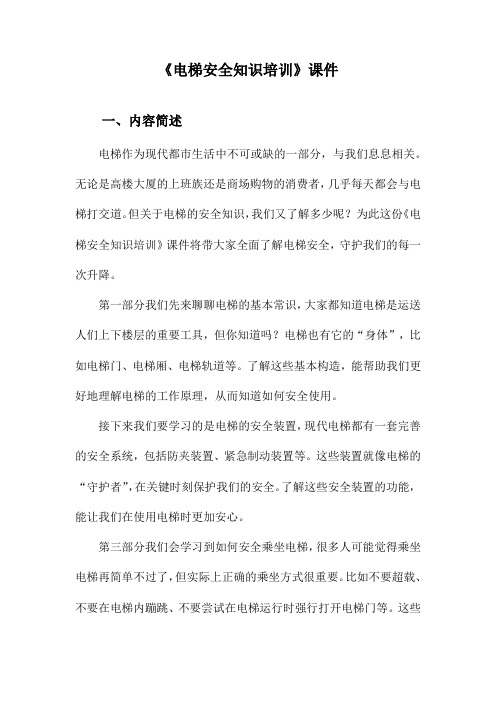 《电梯安全知识培训》课件

一、内容简述

电梯作为现代都市生活中不可或缺的一部分，与我们息息相关。无论是高楼大厦的上班族还是商场购物的消费者，几乎每天都会与电梯打交道。但关于电梯的安全知识，我们又了解多少呢？为此这份《电梯安全知识培训》课件将带大家全面了解电梯安全，守护我们的每一次升降。

第一部分我们先来聊聊电梯的基本常识，大家都知道电梯是运送人们上下楼层的重要工具，但你知道吗？电梯也有它的“身体”，比如电梯门、电梯厢、电梯轨道等。了解这些基本构造，能帮助我们更好地理解电梯的工作原理，从而知道如何安全使用。

接下来我们要学习的是电梯的安全装置，现代电梯都有一套完善的安全系统，包括防夹装置、紧急制动装置等。这些装置就像电梯的“守护者”，在关键时刻保护我们的安全。了解这些安全装置的功能，能让我们在使用电梯时更加安心。

第三部分我们会学习到如何安全乘坐电梯，很多人可能觉得乘坐电梯再简单不过了，但实际上正确的乘坐方式很重要。比如不要超载、不要在电梯内蹦跳、不要尝试在电梯运行时强行打开电梯门等。这些